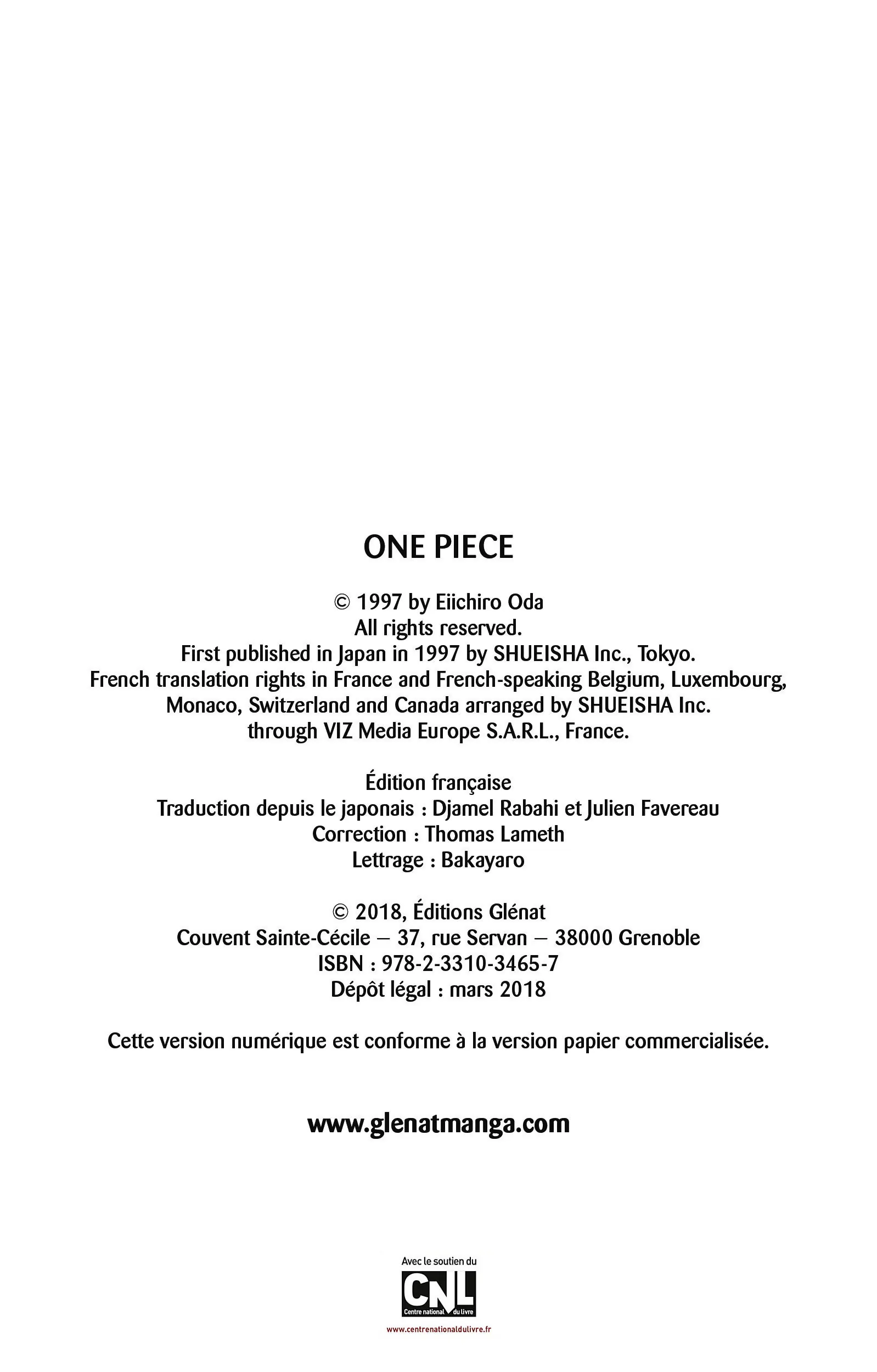 ONE PIECE

© 1997 by Eiichiro Oda
All rights reserved.
First published in Japan in 1997 by SHUEISHA Inc., Tokyo.
French translation rights in France and French-speaking Belgium, Luxembourg, Monaco, Switzerland and Canada arranged by SHUEISHA Inc. through VIZ Media Europe S.A.R.L., France.

Édition française
Traduction depuis le japonais : Djamel Rabahi et Julien Favereau
Correction : Thomas Lameth
Lettrage : Bakayaro

© 2018, Éditions Glénat
Couvent Sainte-Cécile – 37, rue Servan – 38000 Grenoble
ISBN : 978-2-3310-3465-7
Dépôt légal : mars 2018

Cette version numérique est conforme à la version papier commercialisée.

www.glenatmanga.com

Avec le soutien du
CNL
Centre national du livre
www.centrenationaldulivre.fr